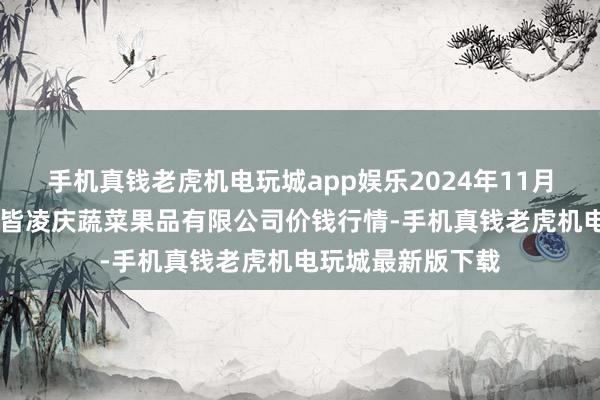 手机真钱老虎机电玩城app娱乐2024年11月
皆凌庆蔬菜果品有限公司价钱行情-手机真钱老虎机电
-手机真钱老虎机电玩城最新版下载